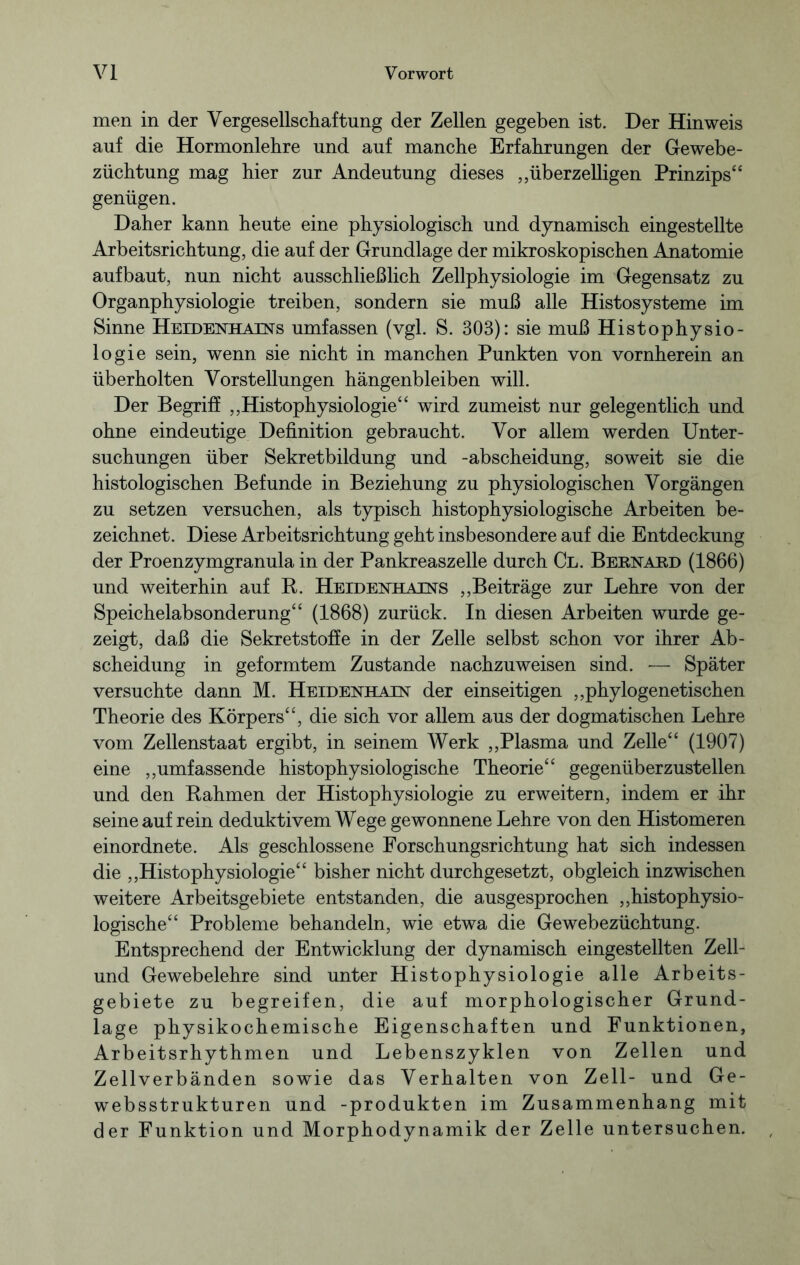 VI Vorwort

men in der Vergesellschaftung der Zellen gegeben ist. Der Hinweis auf die Hormonlehre und auf manche Erfahrungen der Gewebezüchtung mag hier zur Andeutung dieses „überzelligen Prinzips“ genügen.

Daher kann heute eine physiologisch und dynamisch eingestellte Arbeitsrichtung, die auf der Grundlage der mikroskopischen Anatomie aufbaut, nun nicht ausschließlich Zellphysiologie im Gegensatz zu Organphysiologie treiben, sondern sie muß alle Histosysteme im Sinne Heidenhains umfassen (vgl. S. 303): sie muß Histophysiologie sein, wenn sie nicht in manchen Punkten von vornherein an überholten Vorstellungen hängenbleiben will.

Der Begriff „Histophysiologie“ wird zumeist nur gelegentlich und ohne eindeutige Definition gebraucht. Vor allem werden Untersuchungen über Sekretbildung und -abscheidung, soweit sie die histologischen Befunde in Beziehung zu physiologischen Vorgängen zu setzen versuchen, als typisch histophysiologische Arbeiten bezeichnet. Diese Arbeitsrichtung geht insbesondere auf die Entdeckung der Proenzymgranula in der Pankreaszelle durch Cl. Bernard (1866) und weiterhin auf R. Heidenhains „Beiträge zur Lehre von der Speichelabsonderung“ (1868) zurück. In diesen Arbeiten wurde gezeigt, daß die Sekretstoffe in der Zelle selbst schon vor ihrer Abscheidung in geformtem Zustande nachzuweisen sind. — Später versuchte dann M. Heidenhain der einseitigen „phylogenetischen Theorie des Körpers“, die sich vor allem aus der dogmatischen Lehre vom Zellenstaat ergibt, in seinem Werk „Plasma und Zelle“ (1907) eine „umfassende histophysiologische Theorie“ gegenüberzustellen und den Rahmen der Histophysiologie zu erweitern, indem er ihr seine auf rein deduktivem Wege gewonnene Lehre von den Histomeren einordnete. Als geschlossene Forschungsrichtung hat sich indessen die „Histophysiologie“ bisher nicht durchgesetzt, obgleich inzwischen weitere Arbeitsgebiete entstanden, die ausgesprochen „histophysiologische“ Probleme behandeln, wie etwa die Gewebezüchtung.

Entsprechend der Entwicklung der dynamisch eingestellten Zell- und Gewebelehre sind unter Histophysiologie alle Arbeitsgebiete zu begreifen, die auf morphologischer Grundlage physikochemische Eigenschaften und Funktionen, Arbeitsrhythmen und Lebenszyklen von Zellen und Zellverbänden sowie das Verhalten von Zell- und Gewebsstrukturen und -produkten im Zusammenhang mit der Funktion und Morphodynamik der Zelle untersuchen.